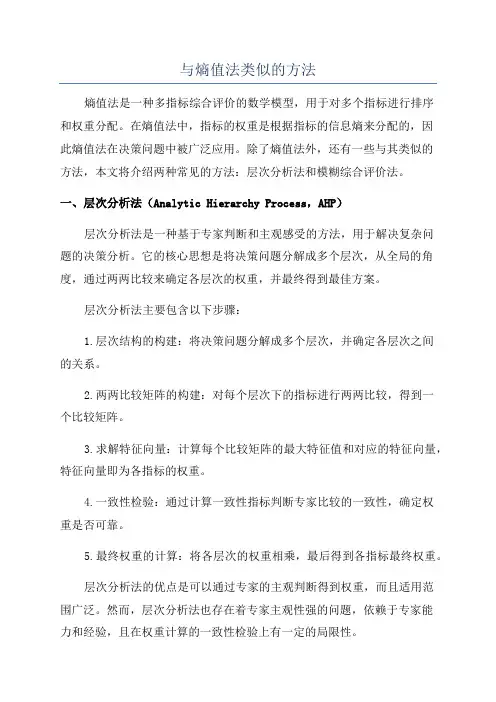 与熵值法类似的方法

熵值法是一种多指标综合评价的数学模型，用于对多个指标进行排序和权重分配。在熵值法中，指标的权重是根据指标的信息熵来分配的，因此熵值法在决策问题中被广泛应用。除了熵值法外，还有一些与其类似的方法，本文将介绍两种常见的方法：层次分析法和模糊综合评价法。

一、层次分析法（Analytic Hierarchy Process，AHP）

层次分析法是一种基于专家判断和主观感受的方法，用于解决复杂问题的决策分析。它的核心思想是将决策问题分解成多个层次，从全局的角度，通过两两比较来确定各层次的权重，并最终得到最佳方案。

层次分析法主要包含以下步骤：

1.层次结构的构建：将决策问题分解成多个层次，并确定各层次之间的关系。

2.两两比较矩阵的构建：对每个层次下的指标进行两两比较，得到一个比较矩阵。

3.求解特征向量：计算每个比较矩阵的最大特征值和对应的特征向量，特征向量即为各指标的权重。

4.一致性检验：通过计算一致性指标判断专家比较的一致性，确定权重是否可靠。

5.最终权重的计算：将各层次的权重相乘，最后得到各指标最终权重。

层次分析法的优点是可以通过专家的主观判断得到权重，而且适用范围广泛。然而，层次分析法也存在着专家主观性强的问题，依赖于专家能力和经验，且在权重计算的一致性检验上有一定的局限性。